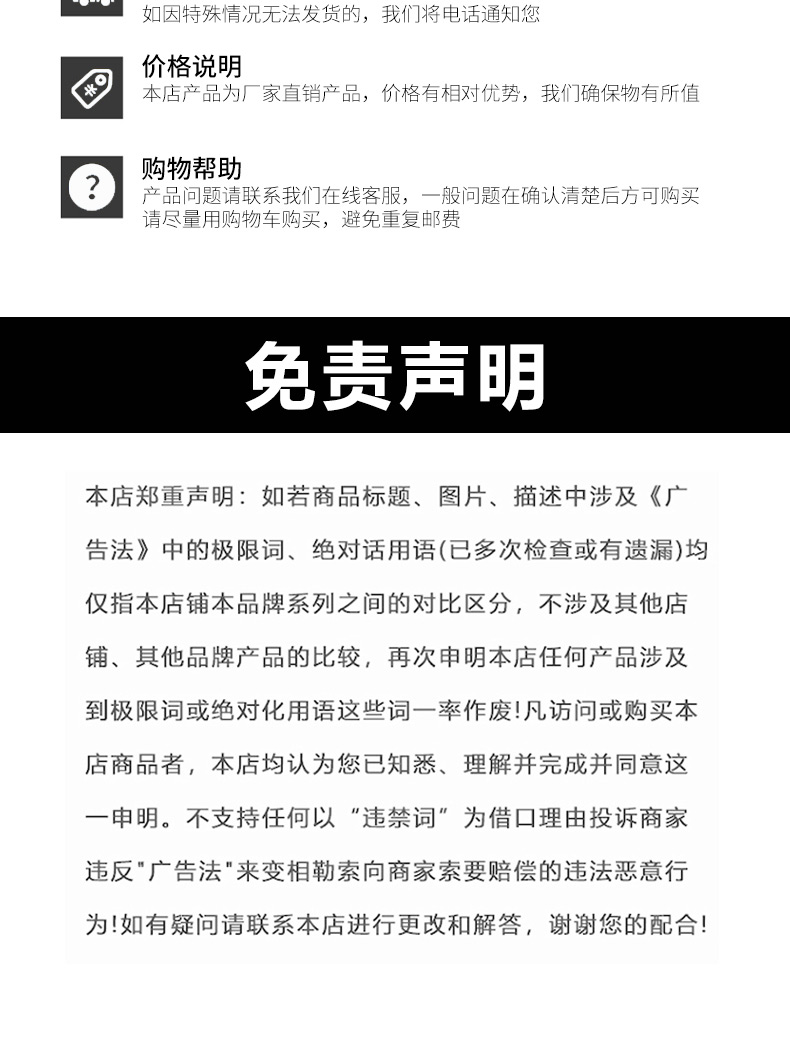 如因特殊情况无法发货的，我们将电话通知您

价格说明
本店产品为厂家直销产品，价格有相对优势，我们确保物有所值

购物帮助
产品问题请联系我们在线客服，一般问题在确认清楚后方可购买
请尽量用购物车购买，避免重复邮费

免责声明

本店郑重声明：如若商品标题、图片、描述中涉及《广告法》中的极限词、绝对话用语(已多次检查或有遗漏)均仅指本店铺本品牌系列之间的对比区分，不涉及其他店铺、其他品牌产品的比较，再次申明本店任何产品涉及到极限词或绝对化用语这些词一率作废!凡访问或购买本店商品者，本店均认为您已知悉、理解并完成并同意这一申明。不支持任何以“违禁词”为借口理由投诉商家违反"广告法"来变相勒索向商家索要赔偿的违法恶意行为!如有疑问请联系本店进行更改和解答，谢谢您的配合!